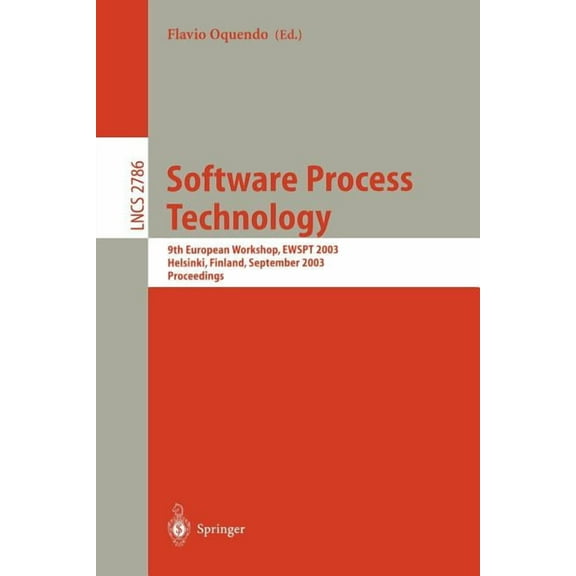 Flavio Oquendo (Ed.)

LNCS 2786

Software Process Technology

9th European Workshop, EWSPT 2003
Helsinki, Finland, September 2003
Proceedings

Springer